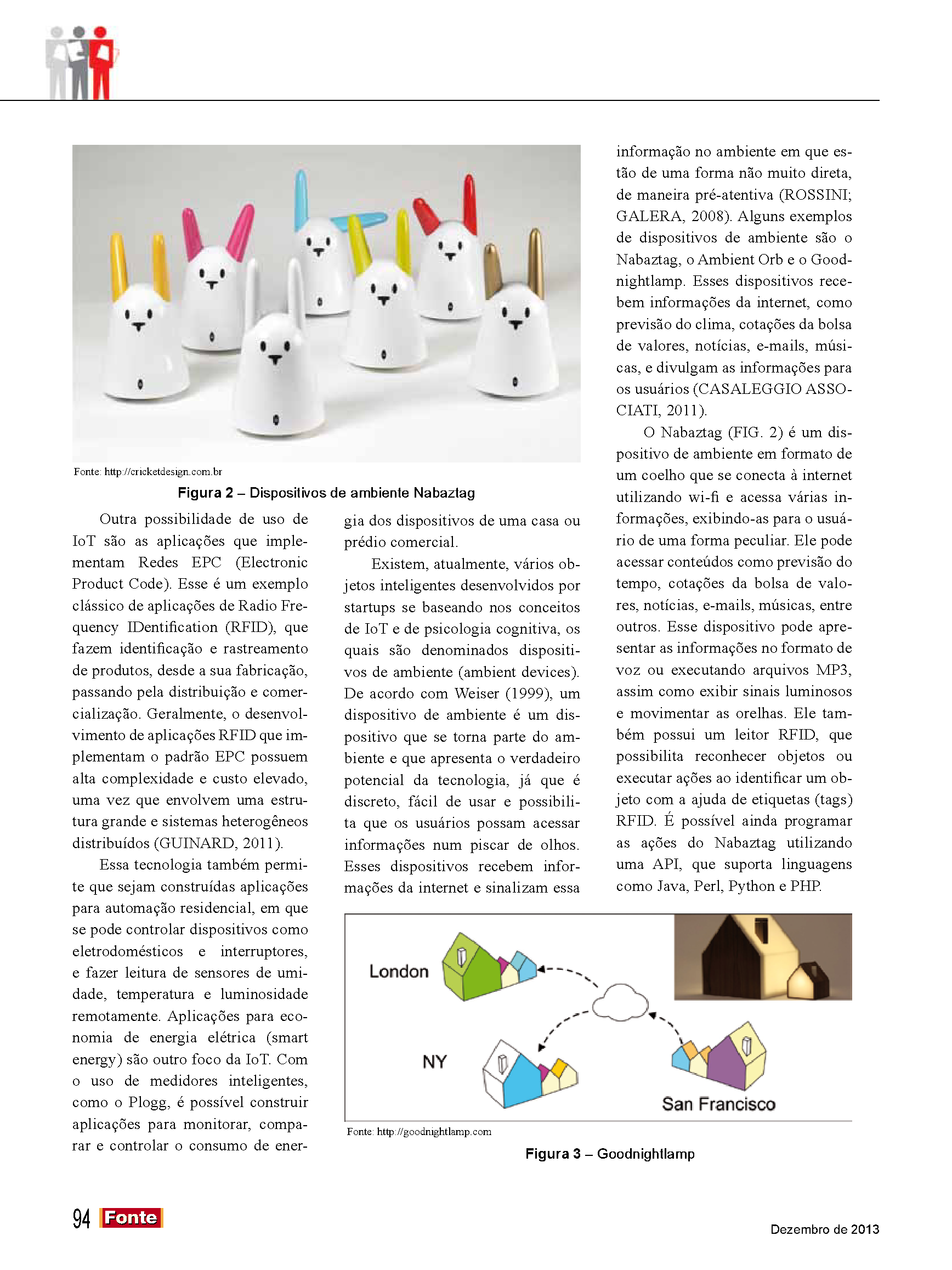 Fonte: http://cricketdesign.com.br

Figura 2 – Dispositivos de ambiente Nabaztag

Outra possibilidade de uso de IoT são as aplicações que implementam Redes EPC (Electronic Product Code). Esse é um exemplo clássico de aplicações de Radio Frequency IDentification (RFID), que fazem identificação e rastreamento de produtos, desde a sua fabricação, passando pela distribuição e comercialização. Geralmente, o desenvolvimento de aplicações RFID que implementam o padrão EPC possuem alta complexidade e custo elevado, uma vez que envolvem uma estrutura grande e sistemas heterogêneos distribuídos (GUINARD, 2011).

Essa tecnologia também permite que sejam construídas aplicações para automação residencial, em que se pode controlar dispositivos como eletrodomésticos e interruptores, e fazer leitura de sensores de umidade, temperatura e luminosidade remotamente. Aplicações para economia de energia elétrica (smart energy) são outro foco da IoT. Com o uso de medidores inteligentes, como o Plogg, é possível construir aplicações para monitorar, comparar e controlar o consumo de energia dos dispositivos de uma casa ou prédio comercial.

Existem, atualmente, vários objetos inteligentes desenvolvidos por startups se baseando nos conceitos de IoT e de psicologia cognitiva, os quais são denominados dispositivos de ambiente (ambient devices). De acordo com Weiser (1999), um dispositivo de ambiente é um dispositivo que se torna parte do ambiente e que apresenta o verdadeiro potencial da tecnologia, já que é discreto, fácil de usar e possibilita que os usuários possam acessar informações num piscar de olhos. Esses dispositivos recebem informações da internet e sinalizam essa informação no ambiente em que estão de uma forma não muito direta, de maneira pré-atentiva (ROSSINI; GALERA, 2008). Alguns exemplos de dispositivos de ambiente são o Nabaztag, o Ambient Orb e o Goodnightlamp. Esses dispositivos recebem informações da internet, como previsão do clima, cotações da bolsa de valores, notícias, e-mails, músicas, e divulgam as informações para os usuários (CASALEGGIO ASSOCIATI, 2011).

O Nabaztag (FIG. 2) é um dispositivo de ambiente em formato de um coelho que se conecta à internet utilizando wi-fi e acessa várias informações, exibindo-as para o usuário de uma forma peculiar. Ele pode acessar conteúdos como previsão do tempo, cotações da bolsa de valores, notícias, e-mails, músicas, entre outros. Esse dispositivo pode apresentar as informações no formato de voz ou executando arquivos MP3, assim como exibir sinais luminosos e movimentar as orelhas. Ele também possui um leitor RFID, que possibilita reconhecer objetos ou executar ações ao identificar um objeto com a ajuda de etiquetas (tags) RFID. É possível ainda programar as ações do Nabaztag utilizando uma API, que suporta linguagens como Java, Perl, Python e PHP.

London

NY

San Francisco

Fonte: http://goodnightlamp.com

Figura 3 – Goodnightlamp

94 Fonte

Dezembro de 2013